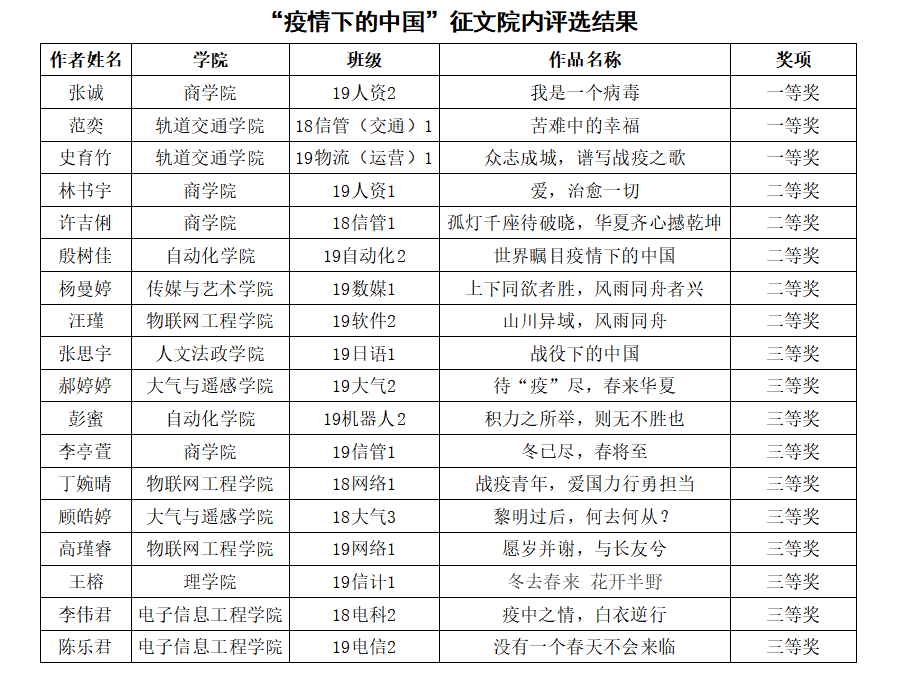 “疫情下的中国”征文院内评选结果

| 作者姓名 | 学院 | 班级 | 作品名称 | 奖项 |
|---|---|---|---|---|
| 张诚 | 商学院 | 19人资2 | 我是一个病毒 | 一等奖 |
| 范奕 | 轨道交通学院 | 18信管（交通）1 | 苦难中的幸福 | 一等奖 |
| 史育竹 | 轨道交通学院 | 19物流（运营）1 | 众志成城，谱写战疫之歌 | 一等奖 |
| 林书宇 | 商学院 | 19人资1 | 爱，治愈一切 | 二等奖 |
| 许吉俐 | 商学院 | 18信管1 | 孤灯千座待破晓，华夏齐心撼乾坤 | 二等奖 |
| 殷树佳 | 自动化学院 | 19自动化2 | 世界瞩目疫情下的中国 | 二等奖 |
| 杨曼婷 | 传媒与艺术学院 | 19数媒1 | 上下同欲者胜，风雨同舟者兴 | 二等奖 |
| 汪瑾 | 物联网工程学院 | 19软件2 | 山川异域，风雨同舟 | 二等奖 |
| 张思宇 | 人文法政学院 | 19日语1 | 战役下的中国 | 三等奖 |
| 郝婷婷 | 大气与遥感学院 | 19大气2 | 待“疫”尽，春来华夏 | 三等奖 |
| 彭蜜 | 自动化学院 | 19机器人2 | 积力之所举，则无不胜也 | 三等奖 |
| 李亭萱 | 商学院 | 19信管1 | 冬已尽，春将至 | 三等奖 |
| 丁婉晴 | 物联网工程学院 | 18网络1 | 战疫青年，爱国力行勇担当 | 三等奖 |
| 顾皓婷 | 大气与遥感学院 | 18大气3 | 黎明过后，何去何从？ | 三等奖 |
| 高瑾睿 | 物联网工程学院 | 19网络1 | 愿岁并谢，与长友兮 | 三等奖 |
| 王榕 | 理学院 | 19信计1 | 冬去春来 花开半野 | 三等奖 |
| 李伟君 | 电子信息工程学院 | 18电科2 | 疫中之情，白衣逆行 | 三等奖 |
| 陈乐君 | 电子信息工程学院 | 19电信2 | 没有一个春天不会来临 | 三等奖 |